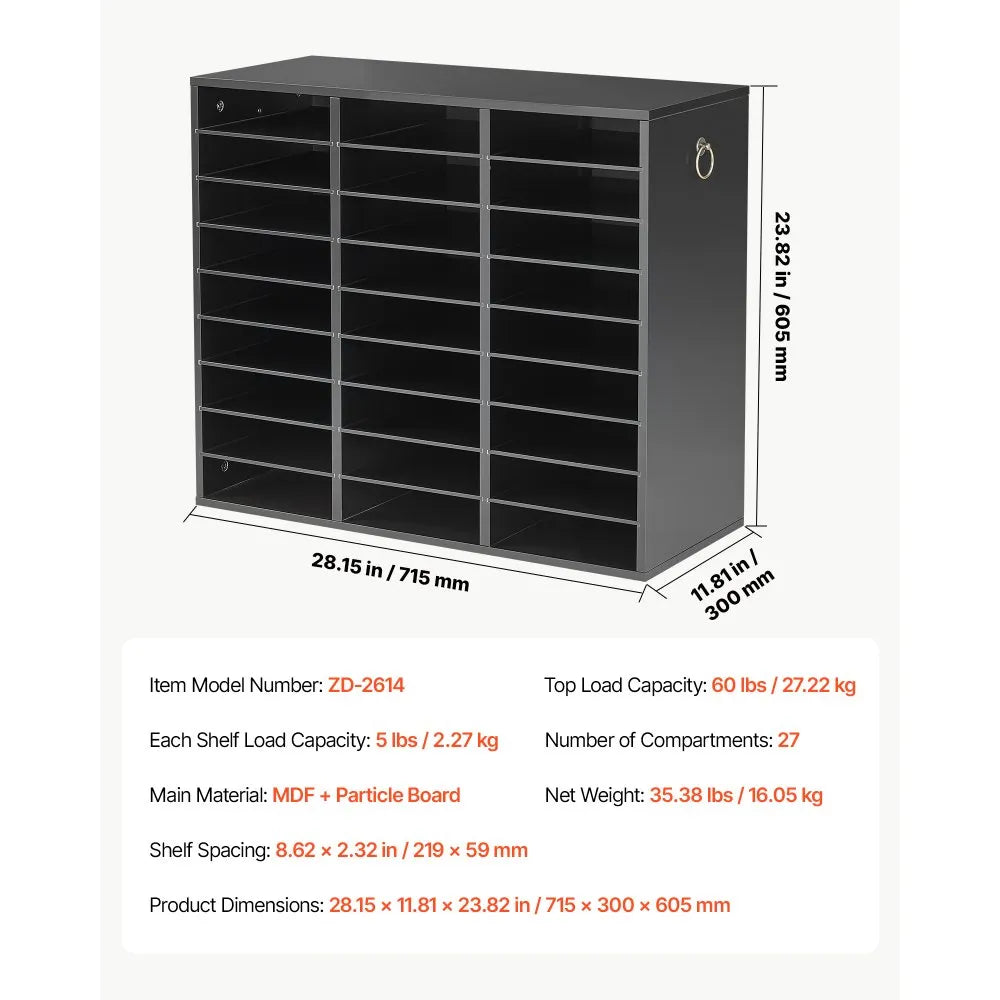 23.82 in / 605 mm

28.15 in / 715 mm

11.81 in / 300 mm

Item Model Number: ZD-2614

Each Shelf Load Capacity: 5 lbs / 2.27 kg

Main Material: MDF + Particle Board

Shelf Spacing: 8.62 × 2.32 in / 219 × 59 mm

Product Dimensions: 28.15 × 11.81 × 23.82 in / 715 × 300 × 605 mm

Top Load Capacity: 60 lbs / 27.22 kg

Number of Compartments: 27

Net Weight: 35.38 lbs / 16.05 kg